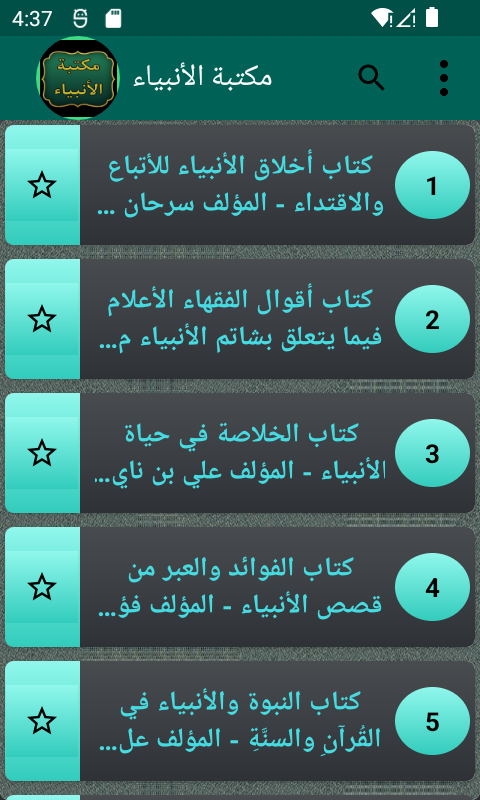 4:37

مكتبة الأنبياء

مكتبة الأنبياء

1
كتاب أخلاق الأنبياء للأتباع والاقتداء - المؤلف سرحان ...

2
كتاب أقوال الفقهاء الأعلام فيما يتعلق بشاتم الأنبياء م...

3
كتاب الخلاصة في حياة الأنبياء - المؤلف علي بن ناي...

4
كتاب الفوائد والعبر من قصص الأنبياء - المؤلف فؤ...

5
كتاب النبوة والأنبياء في القُرآنِ والسنَّةِ - المؤلف عل...